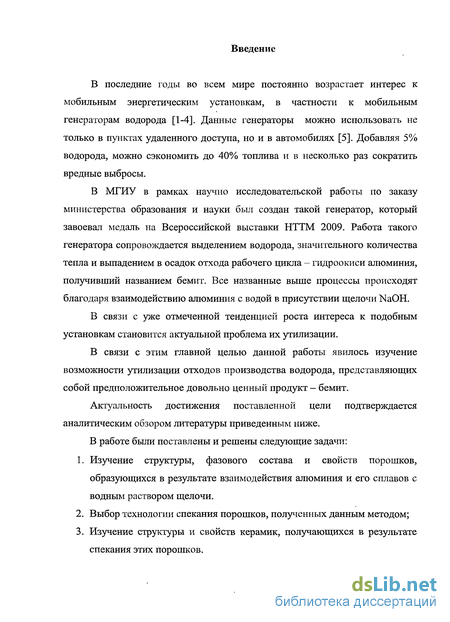 Введение

В последние годы во всем мире постоянно возрастает интерес к мобильным энергетическим установкам, в частности к мобильным генераторам водорода [1-4]. Данные генераторы можно использовать не только в пунктах удаленного доступа, но и в автомобилях [5]. Добавляя 5% водорода, можно сэкономить до 40% топлива и в несколько раз сократить вредные выбросы.

В МГИУ в рамках научно исследовательской работы по заказу министерства образования и науки был создан такой генератор, который завоевал медаль на Всероссийской выставки НТТМ 2009. Работа такого генератора сопровождается выделением водорода, значительного количества тепла и выпадением в осадок отхода рабочего цикла – гидроокиси алюминия, получивший названием бемит. Все названные выше процессы происходят благодаря взаимодействию алюминия с водой в присутствии щелочи NaOH.

В связи с уже отмеченной тенденцией роста интереса к подобным установкам становится актуальной проблема их утилизации.

В связи с этим главной целью данной работы явилось изучение возможности утилизации отходов производства водорода, представляющих собой предположительное довольно ценный продукт – бемит.

Актуальность достижения поставленной цели подтверждается аналитическим обзором литературы приведенным ниже.

В работе были поставлены и решены следующие задачи:

1. Изучение структуры, фазового состава и свойств порошков, образующихся в результате взаимодействия алюминия и его сплавов с водным раствором щелочи.
2. Выбор технологии спекания порошков, полученных данным методом;
3. Изучение структуры и свойств керамик, получающихся в результате спекания этих порошков.

dsLib.net
библиотека диссертаций